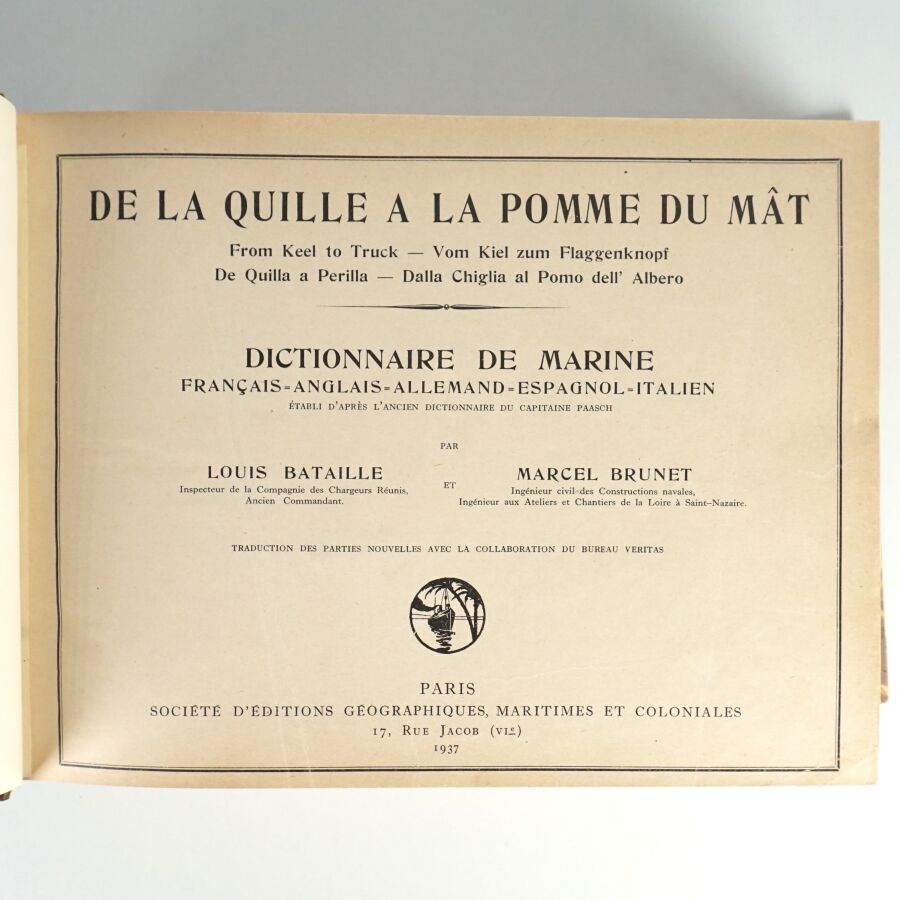 DE LA QUILLE A LA POMME DU MÂT

From Keel to Truck — Vom Kiel zum Flaggenknopf
De Quilla a Perilla — Dalla Chiglia al Pomo dell' Albero

DICTIONNAIRE DE MARINE
FRANÇAIS-ANGLAIS-ALLEMAND-ESPAGNOL-ITALIEN
ÉTABLI D'APRÈS L'ANCIEN DICTIONNAIRE DU CAPITAINE PAASCH

PAR

LOUIS BATAILLE
Inspecteur de la Compagnie des Chargeurs Réunis, Ancien Commandant.

ET

MARCEL BRUNET
Ingénieur civil des Constructions navales, Ingénieur aux Ateliers et Chantiers de la Loire à Saint-Nazaire.

TRADUCTION DES PARTIES NOUVELLES AVEC LA COLLABORATION DU BUREAU VERITAS

PARIS
SOCIÉTÉ D'ÉDITIONS GÉOGRAPHIQUES, MARITIMES ET COLONIALES
17, RUE JACOB (VIe)
1937